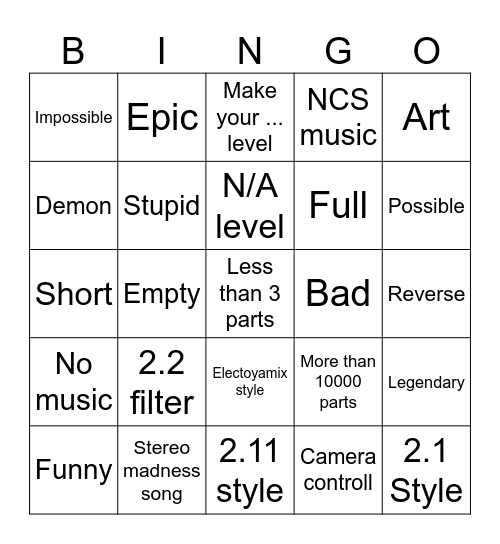 | B | I | N | G | O |
|---|---|---|---|---|
| Impossible | Epic | Make your ... level | NCS music | Art |
| Demon | Stupid | N/A level | Full | Possible |
| Short | Empty | Less than 3 parts | Bad | Reverse |
| No music | 2.2 filter | Electoyamix style | More than 10000 parts | Legendary |
| Funny | Stereo madness song | 2.11 style | Camera controll | 2.1 Style |